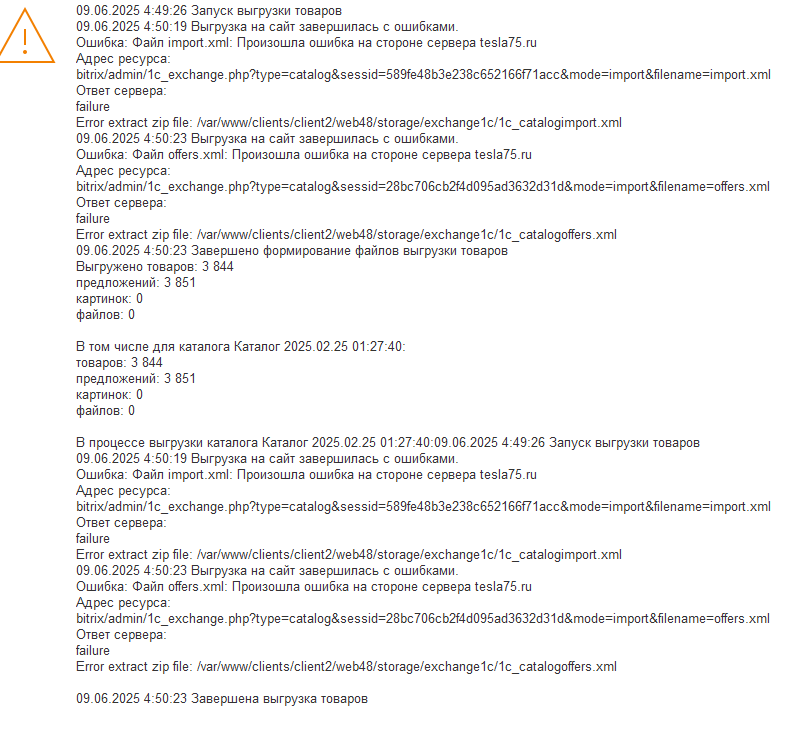 09.06.2025 4:49:26 Запуск выгрузки товаров
09.06.2025 4:50:19 Выгрузка на сайт завершилась с ошибками.
Ошибка: Файл import.xml: Произошла ошибка на стороне сервера tesla75.ru
Адрес ресурса:
bitrix/admin/1c_exchange.php?type=catalog&sessid=589fe48b3e238c652166f71acc&mode=import&filename=import.xml
Ответ сервера:
failure
Error extract zip file: /var/www/clients/client2/web48/storage/exchange1c/1c_catalogimport.xml
09.06.2025 4:50:23 Выгрузка на сайт завершилась с ошибками.
Ошибка: Файл offers.xml: Произошла ошибка на стороне сервера tesla75.ru
Адрес ресурса:
bitrix/admin/1c_exchange.php?type=catalog&sessid=28bc706cb2f4d095ad3632d31d&mode=import&filename=offers.xml
Ответ сервера:
failure
Error extract zip file: /var/www/clients/client2/web48/storage/exchange1c/1c_catalogoffers.xml
09.06.2025 4:50:23 Завершено формирование файлов выгрузки товаров
Выгружено товаров: 3 844
предложений: 3 851
картинок: 0
файлов: 0

В том числе для каталога Каталог 2025.02.25 01:27:40:
товаров: 3 844
предложений: 3 851
картинок: 0
файлов: 0

В процессе выгрузки каталога Каталог 2025.02.25 01:27:40:09.06.2025 4:49:26 Запуск выгрузки товаров
09.06.2025 4:50:19 Выгрузка на сайт завершилась с ошибками.
Ошибка: Файл import.xml: Произошла ошибка на стороне сервера tesla75.ru
Адрес ресурса:
bitrix/admin/1c_exchange.php?type=catalog&sessid=589fe48b3e238c652166f71acc&mode=import&filename=import.xml
Ответ сервера:
failure
Error extract zip file: /var/www/clients/client2/web48/storage/exchange1c/1c_catalogimport.xml
09.06.2025 4:50:23 Выгрузка на сайт завершилась с ошибками.
Ошибка: Файл offers.xml: Произошла ошибка на стороне сервера tesla75.ru
Адрес ресурса:
bitrix/admin/1c_exchange.php?type=catalog&sessid=28bc706cb2f4d095ad3632d31d&mode=import&filename=offers.xml
Ответ сервера:
failure
Error extract zip file: /var/www/clients/client2/web48/storage/exchange1c/1c_catalogoffers.xml

09.06.2025 4:50:23 Завершена выгрузка товаров